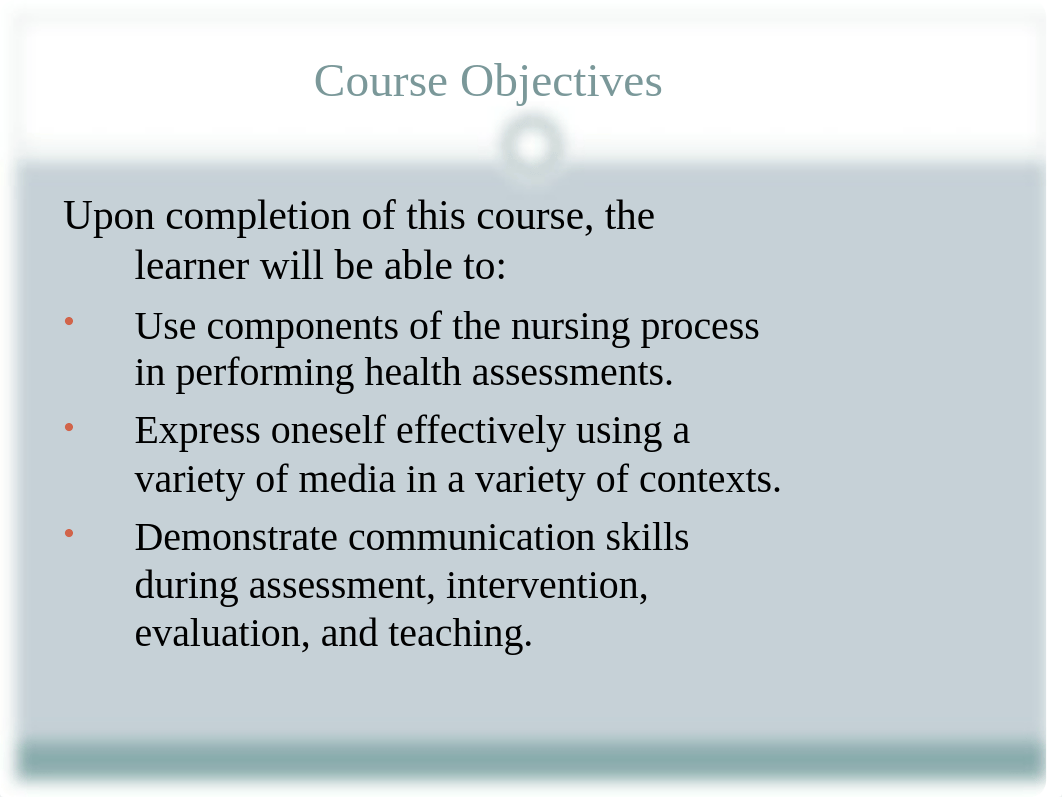 Course Objectives

Upon completion of this course, the learner will be able to:

• Use components of the nursing process in performing health assessments.

• Express oneself effectively using a variety of media in a variety of contexts.

• Demonstrate communication skills during assessment, intervention, evaluation, and teaching.